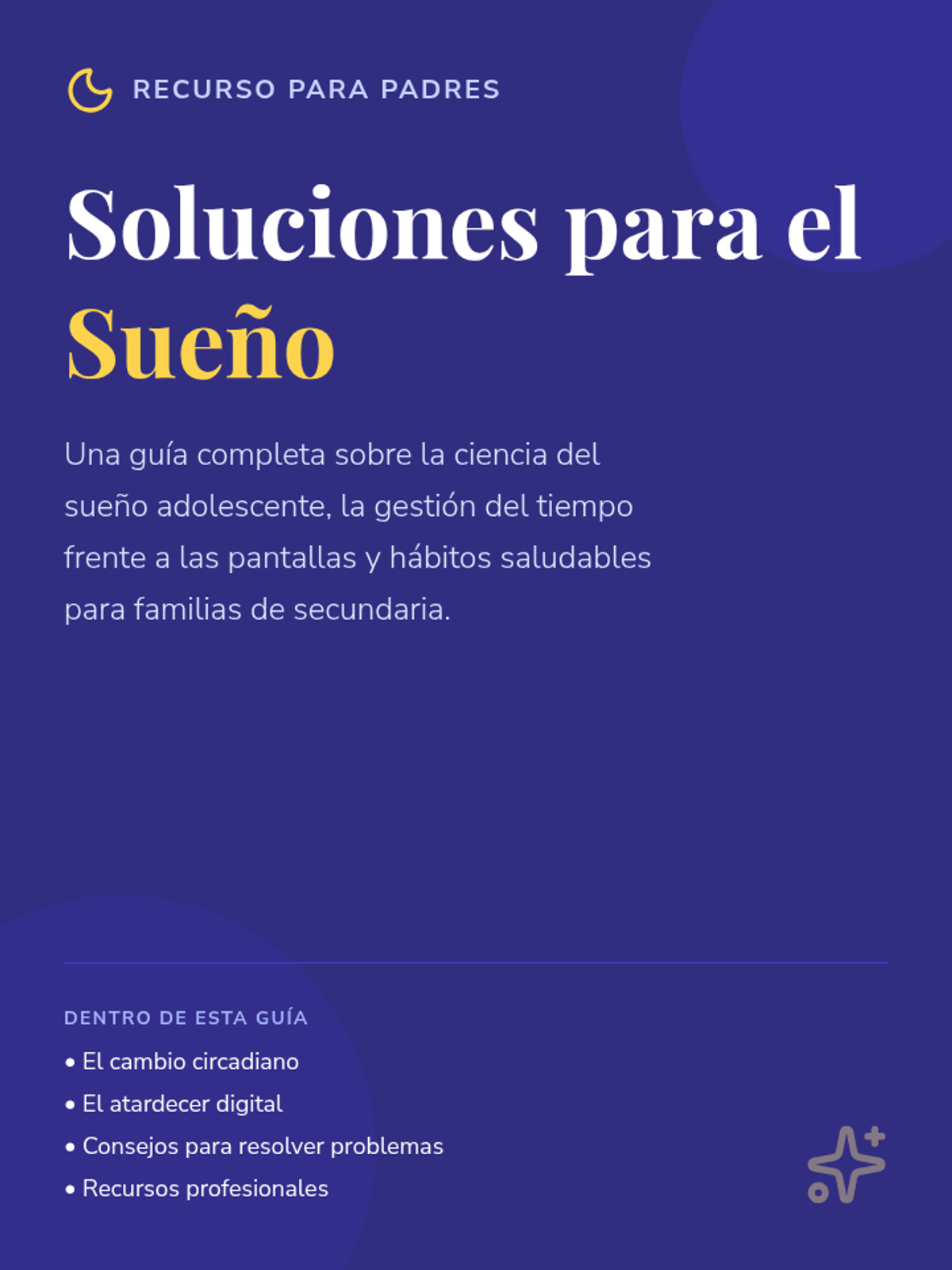 RECURSO PARA PADRES

Soluciones para el Sueño

Una guía completa sobre la ciencia del sueño adolescente, la gestión del tiempo frente a las pantallas y hábitos saludables para familias de secundaria.

DENTRO DE ESTA GUÍA

• El cambio circadiano
• El atardecer digital
• Consejos para resolver problemas
• Recursos profesionales